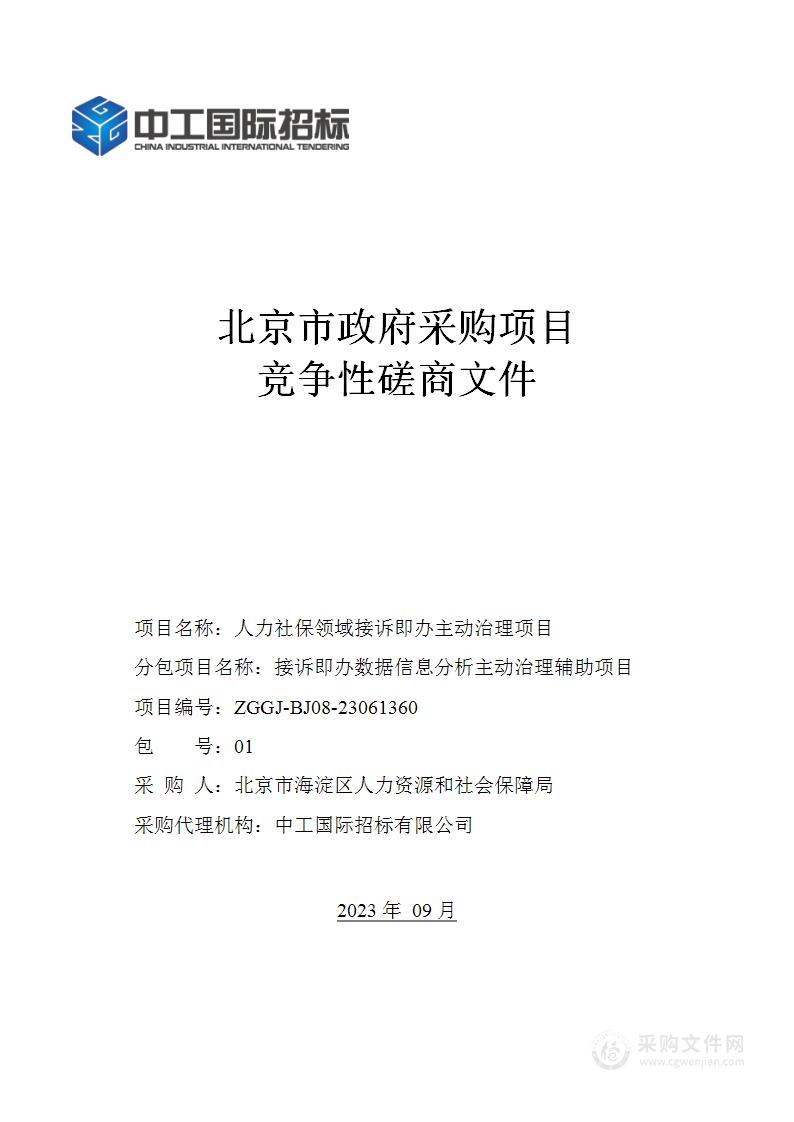 中工国际招标
CHINA INDUSTRIAL INTERNATIONAL TENDERING

北京市政府采购项目
竞争性磋商文件

项目名称：人力社保领域接诉即办主动治理项目
分包项目名称：接诉即办数据信息分析主动治理辅助项目
项目编号：ZGGJ-BJ08-23061360
包　　号：01
采 购 人：北京市海淀区人力资源和社会保障局
采购代理机构：中工国际招标有限公司

2023 年 09 月

采购文件网
www.cgwenjian.com